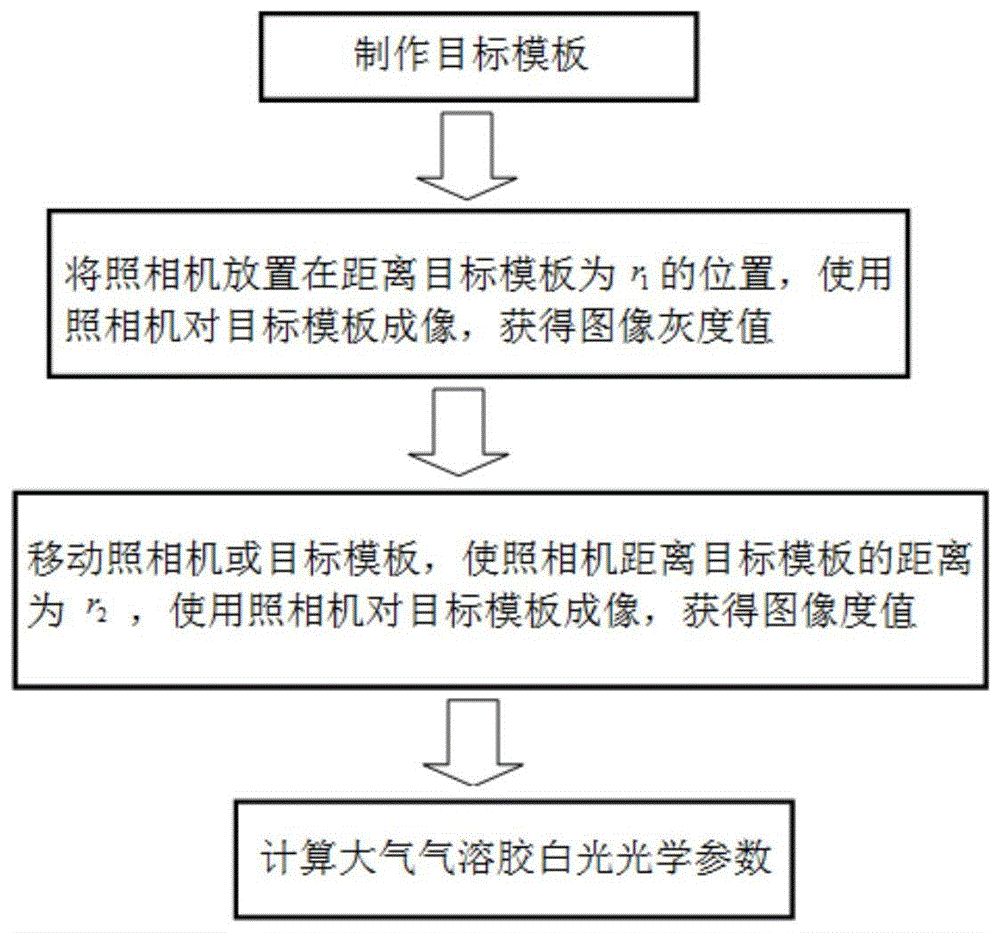 制作目标模板

将照相机放置在距离目标模板为 $r_1$ 的位置，使用照相机对目标模板成像，获得图像灰度值

移动照相机或目标模板，使照相机距离目标模板的距离为 $r_2$ ，使用照相机对目标模板成像，获得图像度值

计算大气气溶胶白光光学参数